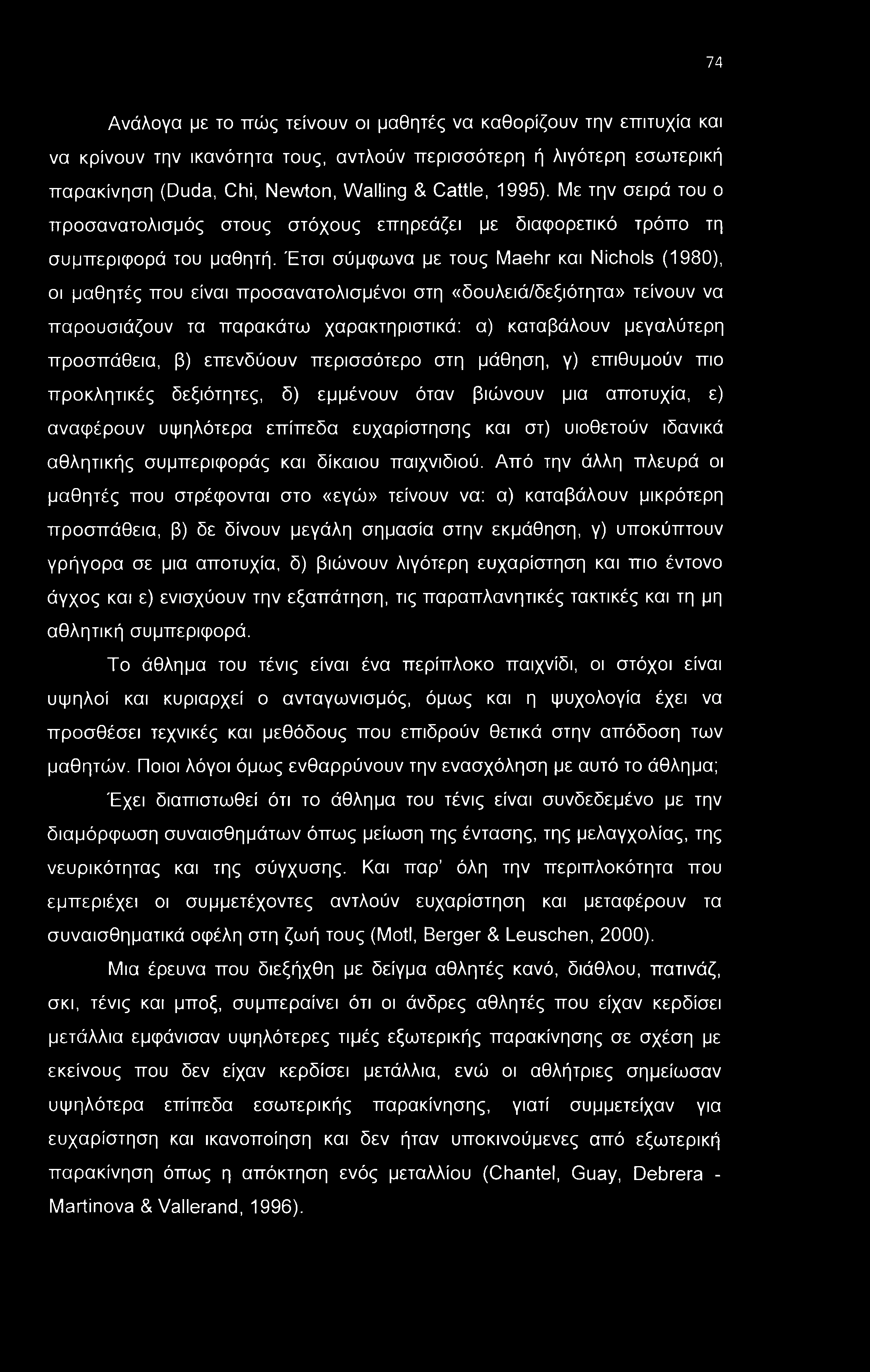 74

Ανάλογα με το πώς τείνουν οι μαθητές να καθορίζουν την επιτυχία και να κρίνουν την ικανότητα τους, αντλούν περισσότερη ή λιγότερη εσωτερική παρακίνηση (Duda, Chi, Newton, Walling & Cattle, 1995). Με την σειρά του ο προσανατολισμός στους στόχους επηρεάζει με διαφορετικό τρόπο τη συμπεριφορά του μαθητή. Έτσι σύμφωνα με τους Maehr και Nichols (1980), οι μαθητές που είναι προσανατολισμένοι στη «δουλειά/δεξιότητα» τείνουν να παρουσιάζουν τα παρακάτω χαρακτηριστικά: α) καταβάλουν μεγαλύτερη προσπάθεια, β) επενδύουν περισσότερο στη μάθηση, γ) επιθυμούν πιο προκλητικές δεξιότητες, δ) εμμένουν όταν βιώνουν μια αποτυχία, ε) αναφέρουν υψηλότερα επίπεδα ευχαρίστησης και στ) υιοθετούν ιδανικά αθλητικής συμπεριφοράς και δίκαιου παιχνιδιού. Από την άλλη πλευρά οι μαθητές που στρέφονται στο «εγώ» τείνουν να: α) καταβάλουν μικρότερη προσπάθεια, β) δε δίνουν μεγάλη σημασία στην εκμάθηση, γ) υποκύπτουν γρήγορα σε μια αποτυχία, δ) βιώνουν λιγότερη ευχαρίστηση και πιο έντονο άγχος και ε) ενισχύουν την εξαπάτηση, τις παραπλανητικές τακτικές και τη μη αθλητική συμπεριφορά.

Το άθλημα του τένις είναι ένα περίπλοκο παιχνίδι, οι στόχοι είναι υψηλοί και κυριαρχεί ο ανταγωνισμός, όμως και η ψυχολογία έχει να προσθέσει τεχνικές και μεθόδους που επιδρούν θετικά στην απόδοση των μαθητών. Ποιοι λόγοι όμως ενθαρρύνουν την ενασχόληση με αυτό το άθλημα;

Έχει διαπιστωθεί ότι το άθλημα του τένις είναι συνδεδεμένο με την διαμόρφωση συναισθημάτων όπως μείωση της έντασης, της μελαγχολίας, της νευρικότητας και της σύγχυσης. Και παρ' όλη την περιπλοκότητα που εμπεριέχει οι συμμετέχοντες αντλούν ευχαρίστηση και μεταφέρουν τα συναισθηματικά οφέλη στη ζωή τους (Motl, Berger & Leuschen, 2000).

Μια έρευνα που διεξήχθη με δείγμα αθλητές κανό, διάθλου, πατινάζ, σκι, τένις και μποξ, συμπεραίνει ότι οι άνδρες αθλητές που είχαν κερδίσει μετάλλια εμφάνισαν υψηλότερες τιμές εξωτερικής παρακίνησης σε σχέση με εκείνους που δεν είχαν κερδίσει μετάλλια, ενώ οι αθλήτριες σημείωσαν υψηλότερα επίπεδα εσωτερικής παρακίνησης, γιατί συμμετείχαν για ευχαρίστηση και ικανοποίηση και δεν ήταν υποκινούμενες από εξωτερική παρακίνηση όπως η απόκτηση ενός μεταλλίου (Chantel, Guay, Debrera - Martinova & Vallerand, 1996).